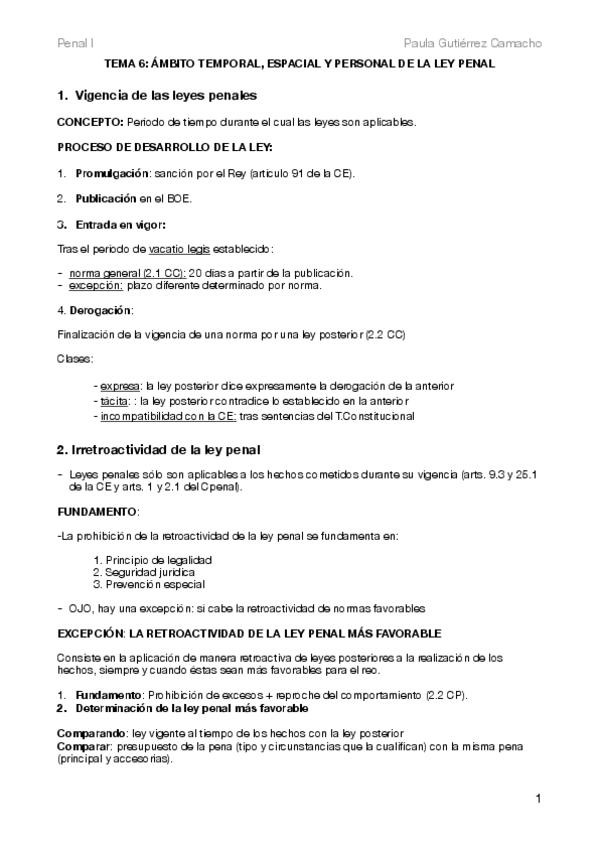 Penal I

Paula Gutiérrez Camacho

TEMA 6: ÁMBITO TEMPORAL, ESPACIAL Y PERSONAL DE LA LEY PENAL

1. Vigencia de las leyes penales

CONCEPTO: Periodo de tiempo durante el cual las leyes son aplicables.

PROCESO DE DESARROLLO DE LA LEY:

1. Promulgación: sanción por el Rey (artículo 91 de la CE).

2. Publicación en el BOE.

3. Entrada en vigor:

Tras el periodo de vacatio legis establecido:

- norma general (2.1 CC): 20 días a partir de la publicación.
- excepción: plazo diferente determinado por norma.

4. Derogación:

Finalización de la vigencia de una norma por una ley posterior (2.2 CC)

Clases:

- expresa: la ley posterior dice expresamente la derogación de la anterior
- tácita: : la ley posterior contradice lo establecido en la anterior
- incompatibilidad con la CE: tras sentencias del T.Constitucional

2. Irretroactividad de la ley penal

- Leyes penales sólo son aplicables a los hechos cometidos durante su vigencia (arts. 9.3 y 25.1 de la CE y arts. 1 y 2.1 del Cpenal).

FUNDAMENTO:

-La prohibición de la retroactividad de la ley penal se fundamenta en:

1. Principio de legalidad
2. Seguridad jurídica
3. Prevención especial

- OJO, hay una excepción: si cabe la retroactividad de normas favorables

EXCEPCIÓN: LA RETROACTIVIDAD DE LA LEY PENAL MÁS FAVORABLE

Consiste en la aplicación de manera retroactiva de leyes posteriores a la realización de los hechos, siempre y cuando éstas sean más favorables para el reo.

1. Fundamento: Prohibición de excesos + reproche del comportamiento (2.2 CP).
2. Determinación de la ley penal más favorable

Comparando: ley vigente al tiempo de los hechos con la ley posterior
Comparar: presupuesto de la pena (tipo y circunstancias que la cualifican) con la misma pena (principal y accesorias).

1